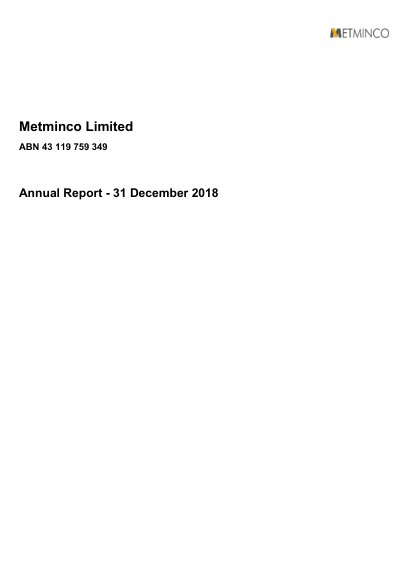 METMINCO

Metminco Limited

ABN 43 119 759 349

Annual Report - 31 December 2018